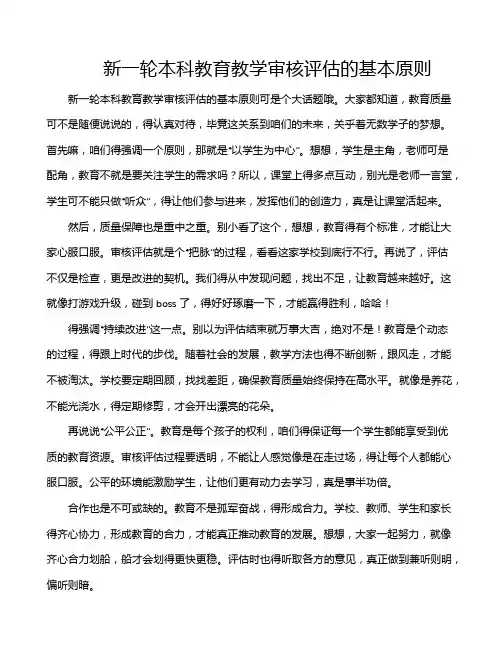 新一轮本科教育教学审核评估的基本原则

新一轮本科教育教学审核评估的基本原则可是个大话题哦。大家都知道，教育质量可不是随便说说的，得认真对待，毕竟这关系到咱们的未来，关乎着无数学子的梦想。首先嘛，咱们得强调一个原则，那就是“以学生为中心”。想想，学生是主角，老师可是配角，教育不就是要关注学生的需求吗？所以，课堂上得多点互动，别光是老师一言堂，学生可不能只做“听众”，得让他们参与进来，发挥他们的创造力，真是让课堂活起来。

然后，质量保障也是重中之重。别小看了这个，想想，教育得有个标准，才能让大家心服口服。审核评估就是个“把脉”的过程，看看这家学校到底行不行。再说了，评估不仅是检查，更是改进的契机。我们得从中发现问题，找出不足，让教育越来越好。这就像打游戏升级，碰到 boss 了，得好好琢磨一下，才能赢得胜利，哈哈！

得强调“持续改进”这一点。别以为评估结束就万事大吉，绝对不是！教育是个动态的过程，得跟上时代的步伐。随着社会的发展，教学方法也得不断创新，跟风走，才能不被淘汰。学校要定期回顾，找找差距，确保教育质量始终保持在高水平。就像是养花，不能光浇水，得定期修剪，才会开出漂亮的花朵。

再说说“公平公正”。教育是每个孩子的权利，咱们得保证每一个学生都能享受到优质的教育资源。审核评估过程要透明，不能让人感觉像是在走过场，得让每个人都能心服口服。公平的环境能激励学生，让他们更有动力去学习，真是事半功倍。

合作也是不可或缺的。教育不是孤军奋战，得形成合力。学校、教师、学生和家长得齐心协力，形成教育的合力，才能真正推动教育的发展。想想，大家一起努力，就像齐心合力划船，船才会划得更快更稳。评估时也得听取各方的意见，真正做到兼听则明，偏听则暗。